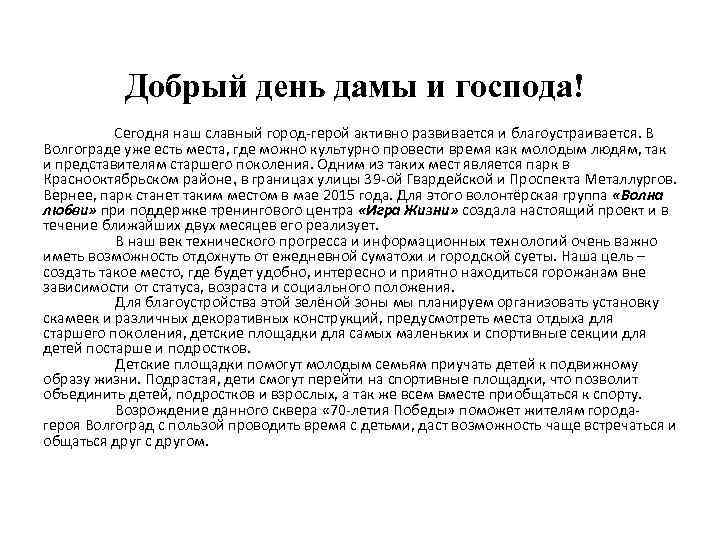 Добрый день дамы и господа!

Сегодня наш славный город-герой активно развивается и благоустраивается. В Волгограде уже есть места, где можно культурно провести время как молодым людям, так и представителям старшего поколения. Одним из таких мест является парк в Краснооктябрьском районе, в границах улицы 39-ой Гвардейской и Проспекта Металлургов. Вернее, парк станет таким местом в мае 2015 года. Для этого волонтёрская группа «Волна любви» при поддержке тренингового центра «Игра Жизни» создала настоящий проект и в течение ближайших двух месяцев его реализует.

В наш век технического прогресса и информационных технологий очень важно иметь возможность отдохнуть от ежедневной суматохи и городской суеты. Наша цель – создать такое место, где будет удобно, интересно и приятно находиться горожанам вне зависимости от статуса, возраста и социального положения.

Для благоустройства этой зелёной зоны мы планируем организовать установку скамеек и различных декоративных конструкций, предусмотреть места отдыха для старшего поколения, детские площадки для самых маленьких и спортивные секции для детей постарше и подростков.

Детские площадки помогут молодым семьям приучать детей к подвижному образу жизни. Подрастая, дети смогут перейти на спортивные площадки, что позволит объединить детей, подростков и взрослых, а так же всем вместе приобщаться к спорту.

Возрождение данного сквера «70-летия Победы» поможет жителям города-героя Волгоград с пользой проводить время с детьми, даст возможность чаще встречаться и общаться друг с другом.